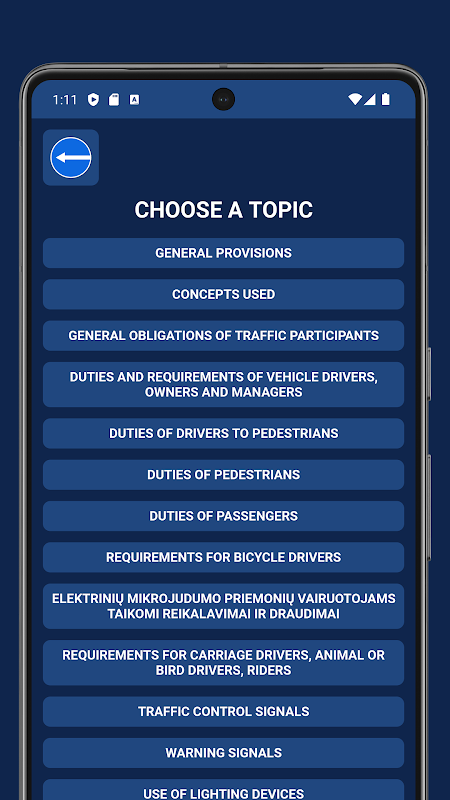 1:11

CHOOSE A TOPIC

GENERAL PROVISIONS

CONCEPTS USED

GENERAL OBLIGATIONS OF TRAFFIC PARTICIPANTS

DUTIES AND REQUIREMENTS OF VEHICLE DRIVERS, OWNERS AND MANAGERS

DUTIES OF DRIVERS TO PEDESTRIANS

DUTIES OF PEDESTRIANS

DUTIES OF PASSENGERS

REQUIREMENTS FOR BICYCLE DRIVERS

ELEKTRINIŲ MIKROJUDUMO PRIEMONIŲ VAIRUOTOJAMS TAIKOMI REIKALAVIMAI IR DRAUDIMAI

REQUIREMENTS FOR CARRIAGE DRIVERS, ANIMAL OR BIRD DRIVERS, RIDERS

TRAFFIC CONTROL SIGNALS

WARNING SIGNALS

USE OF LIGHTING DEVICES